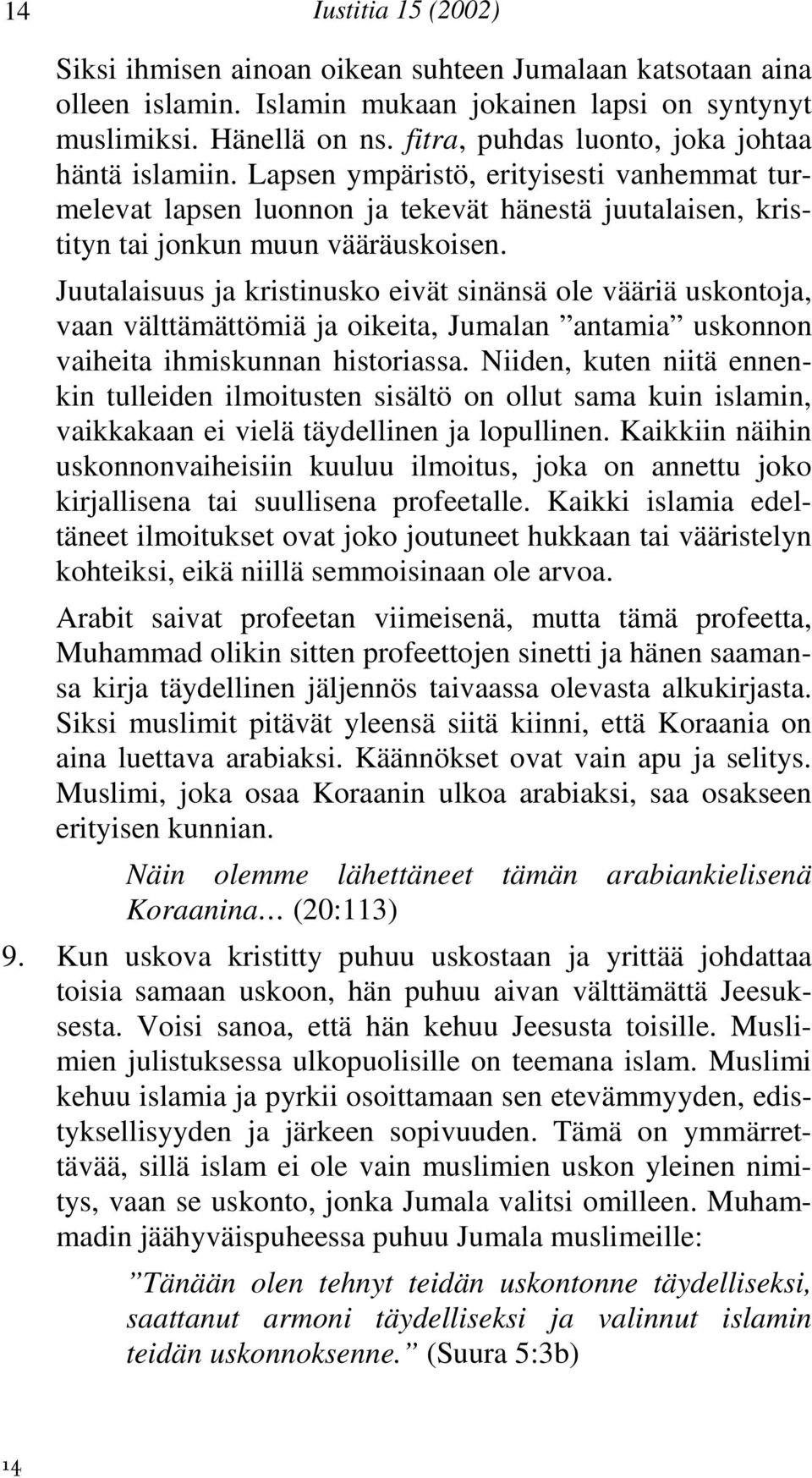 14 Iustitia 15 (2002)

Siksi ihmisen ainoan oikean suhteen Jumalaan katsotaan aina olleen islamin. Islamin mukaan jokainen lapsi on syntynyt muslimiksi. Hänellä on ns. fitra, puhdas luonto, joka johtaa häntä islamiin. Lapsen ympäristö, erityisesti vanhemmat turmelevat lapsen luonnon ja tekevät hänestä juutalaisen, kristityn tai jonkun muun vääräuskoisen.

Juutalaisuus ja kristinusko eivät sinänsä ole vääriä uskontoja, vaan välttämättömiä ja oikeita, Jumalan ”antamia” uskonnon vaiheita ihmiskunnan historiassa. Niiden, kuten niitä ennenkin tulleiden ilmoitusten sisältö on ollut sama kuin islamin, vaikkakaan ei vielä täydellinen ja lopullinen. Kaikkiin näihin uskonnonvaiheisiin kuuluu ilmoitus, joka on annettu joko kirjallisena tai suullisena profeetalle. Kaikki islamia edeltäneet ilmoitukset ovat joko joutuneet hukkaan tai vääristelyn kohteiksi, eikä niillä semmoisinaan ole arvoa.

Arabit saivat profeetan viimeisenä, mutta tämä profeetta, Muhammad olikin sitten profeettojen sinetti ja hänen saamansa kirja täydellinen jäljennös taivaassa olevasta alkukirjasta. Siksi muslimit pitävät yleensä siitä kiinni, että Koraania on aina luettava arabiaksi. Käännökset ovat vain apu ja selitys. Muslimi, joka osaa Koraanin ulkoa arabiaksi, saa osakseen erityisen kunnian.

Näin olemme lähettäneet tämän arabiankielisenä Koraanina… (20:113)

9. Kun uskova kristitty puhuu uskostaan ja yrittää johdattaa toisia samaan uskoon, hän puhuu aivan välttämättä Jeesuksesta. Voisi sanoa, että hän kehuu Jeesusta toisille. Muslimien julistuksessa ulkopuolisille on teemana islam. Muslimi kehuu islamia ja pyrkii osoittamaan sen etevämmyyden, edistyksellisyyden ja järkeen sopivuuden. Tämä on ymmärrettävää, sillä islam ei ole vain muslimien uskon yleinen nimitys, vaan se uskonto, jonka Jumala valitsi omilleen. Muhammadin jäähyväispuheessa puhuu Jumala muslimeille:

”Tänään olen tehnyt teidän uskontonne täydelliseksi, saattanut armoni täydelliseksi ja valinnut islamin teidän uskonnoksenne.” (Suura 5:3b)

14